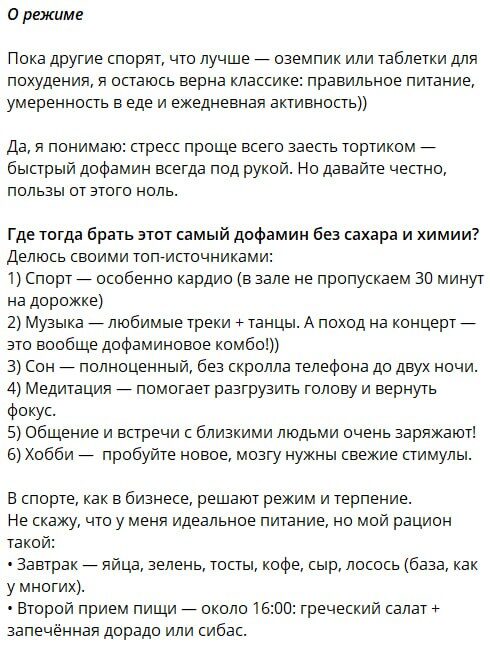 О режиме

Пока другие спорят, что лучше — оземпик или таблетки для похудения, я остаюсь верна классике: правильное питание, умеренность в еде и ежедневная активность))

Да, я понимаю: стресс проще всего заесть тортиком — быстрый дофамин всегда под рукой. Но давайте честно, пользы от этого ноль.

Где тогда брать этот самый дофамин без сахара и химии?
Делюсь своими топ-источниками:
1) Спорт — особенно кардио (в зале не пропускаем 30 минут на дорожке)
2) Музыка — любимые треки + танцы. А поход на концерт — это вообще дофаминовое комбо!))
3) Сон — полноценный, без скролла телефона до двух ночи.
4) Медитация — помогает разгрузить голову и вернуть фокус.
5) Общение и встречи с близкими людьми очень заряжают!
6) Хобби — пробуйте новое, мозгу нужны свежие стимулы.

В спорте, как в бизнесе, решают режим и терпение.
Не скажу, что у меня идеальное питание, но мой рацион такой:
• Завтрак — яйца, зелень, тосты, кофе, сыр, лосось (база, как у многих).
• Второй прием пищи — около 16:00: греческий салат + запечённая дорадо или сибас.